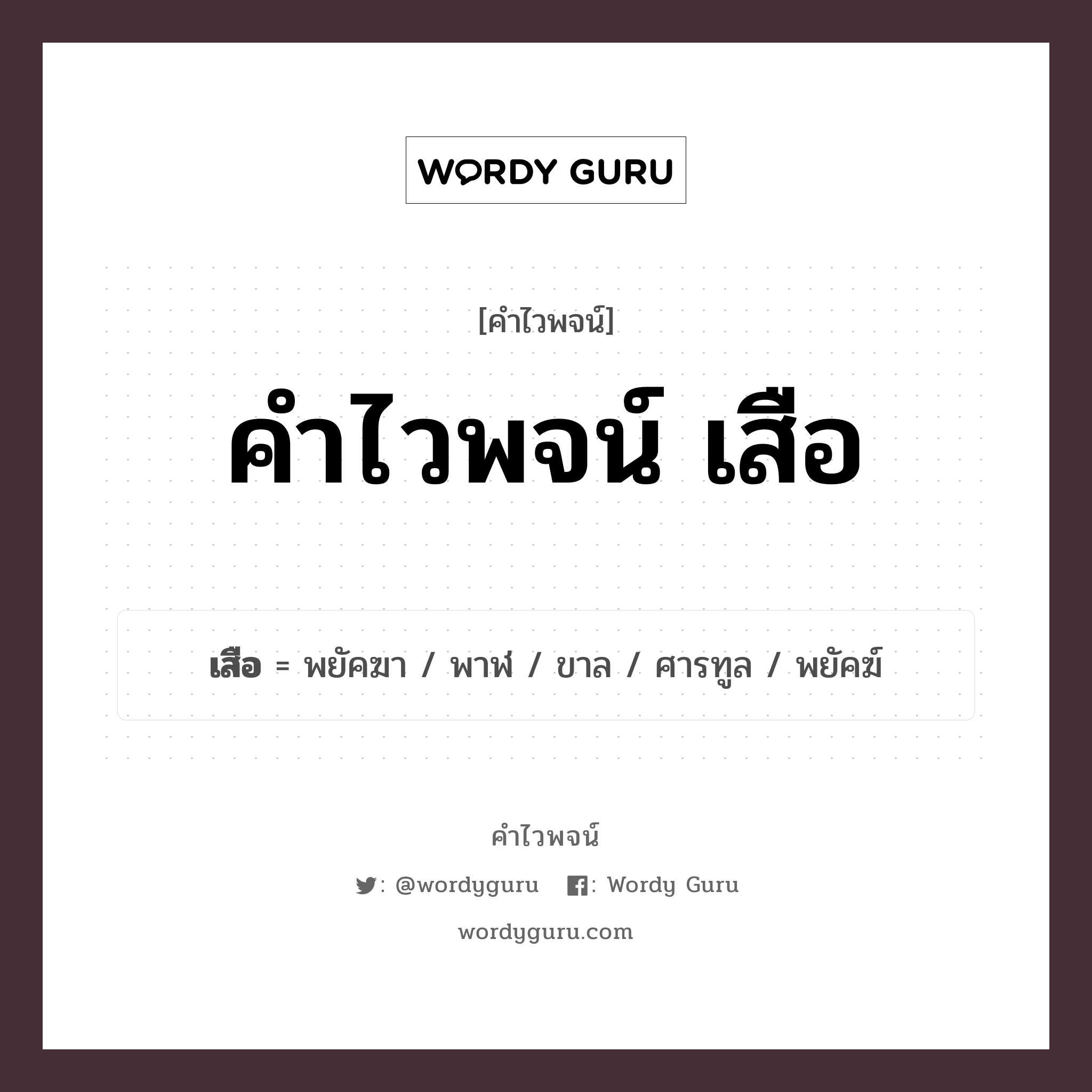 WORDY GURU

[คำไวพจน์]

คำไวพจน์ เสือ

เสือ = พยัคฆา / พาฬ / ขาล / ศารทูล / พยัคฆ์

คำไวพจน์

: @wordyguru : Wordy Guru

wordyguru.com